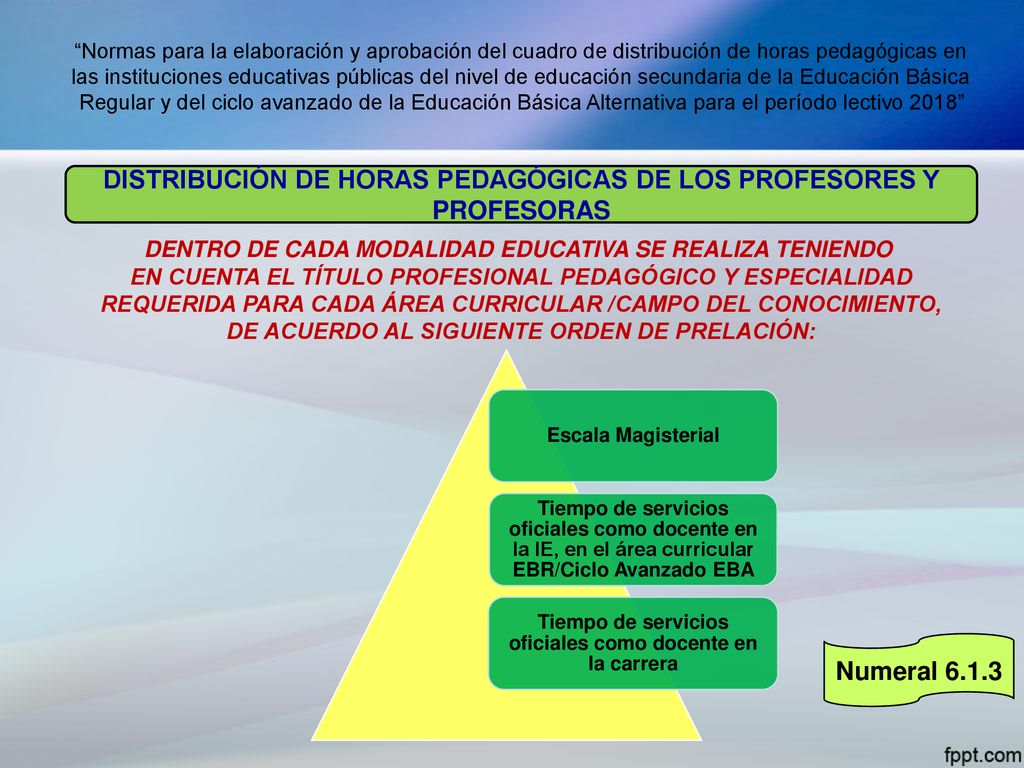 “Normas para la elaboración y aprobación del cuadro de distribución de horas pedagógicas en las instituciones educativas públicas del nivel de educación secundaria de la Educación Básica Regular y del ciclo avanzado de la Educación Básica Alternativa para el período lectivo 2018”

DISTRIBUCIÓN DE HORAS PEDAGÓGICAS DE LOS PROFESORES Y PROFESORAS

DENTRO DE CADA MODALIDAD EDUCATIVA SE REALIZA TENIENDO EN CUENTA EL TÍTULO PROFESIONAL PEDAGÓGICO Y ESPECIALIDAD REQUERIDA PARA CADA ÁREA CURRICULAR /CAMPO DEL CONOCIMIENTO, DE ACUERDO AL SIGUIENTE ORDEN DE PRELACIÓN:

Escala Magisterial

Tiempo de servicios oficiales como docente en la IE, en el área curricular EBR/Ciclo Avanzado EBA

Tiempo de servicios oficiales como docente en la carrera

Numeral 6.1.3

fppt.com